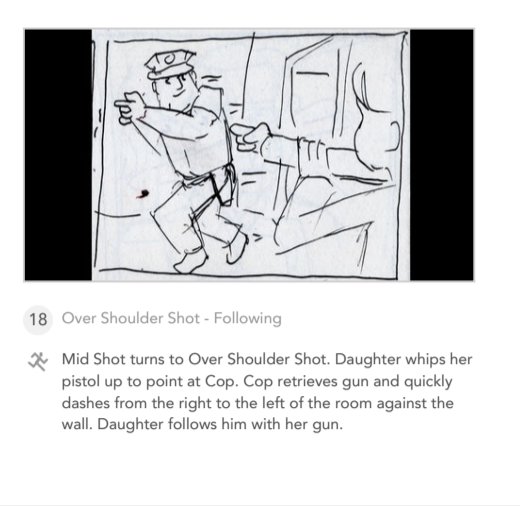 18 Over Shoulder Shot - Following

Mid Shot turns to Over Shoulder Shot. Daughter whips her pistol up to point at Cop. Cop retrieves gun and quickly dashes from the right to the left of the room against the wall. Daughter follows him with her gun.